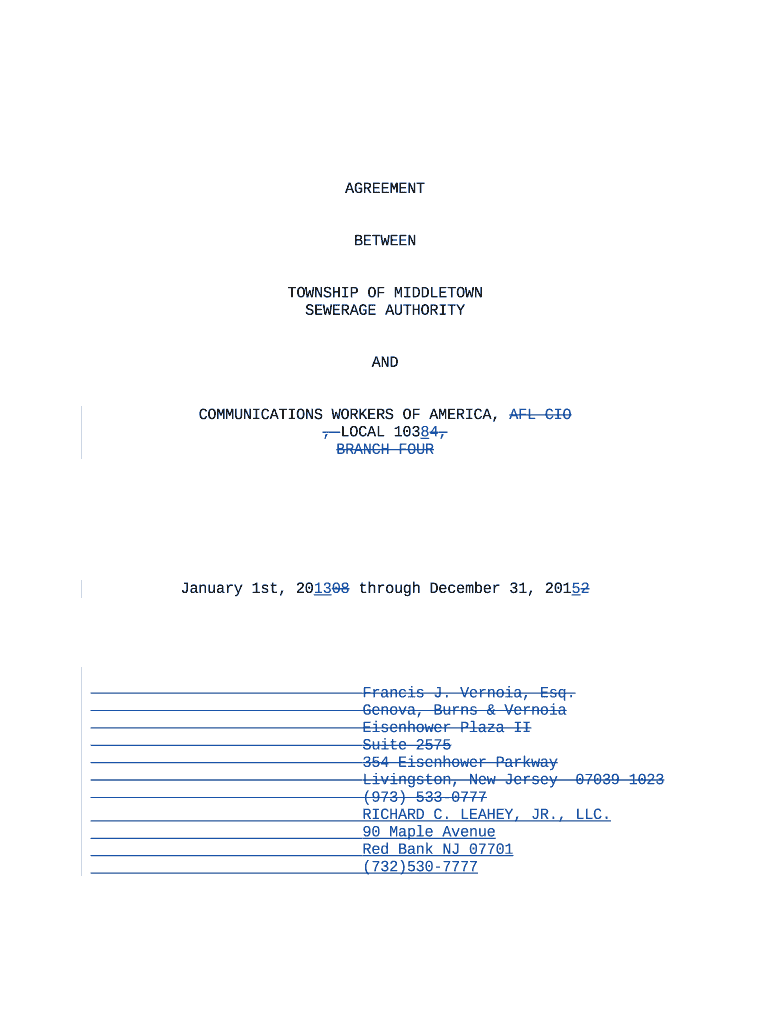 AGREEMENT

BETWEEN

TOWNSHIP OF MIDDLETOWN
SEWERAGE AUTHORITY

AND

COMMUNICATIONS WORKERS OF AMERICA, AFL CIO , LOCAL 10384, BRANCH FOUR

January 1st, 201308 through December 31, 20152

Francis J. Vernoia, Esq.
Genova, Burns & Vernoia
Eisenhower Plaza II
Suite 2575
354 Eisenhower Parkway
Livingston, New Jersey 07039 1023
(973) 533 0777
RICHARD C. LEAHEY, JR., LLC.
90 Maple Avenue
Red Bank NJ 07701
(732)530-7777